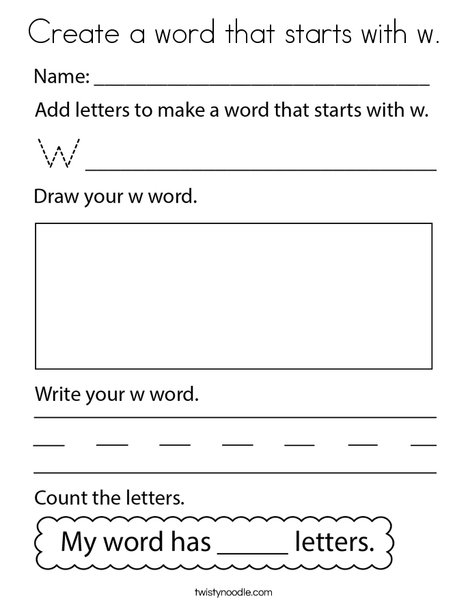 Create a word that starts with w.

Name: ______________________________

Add letters to make a word that starts with w.

W ______________________________

Draw your w word.

Write your w word.

Count the letters.

My word has _____ letters.

twistynoodle.com